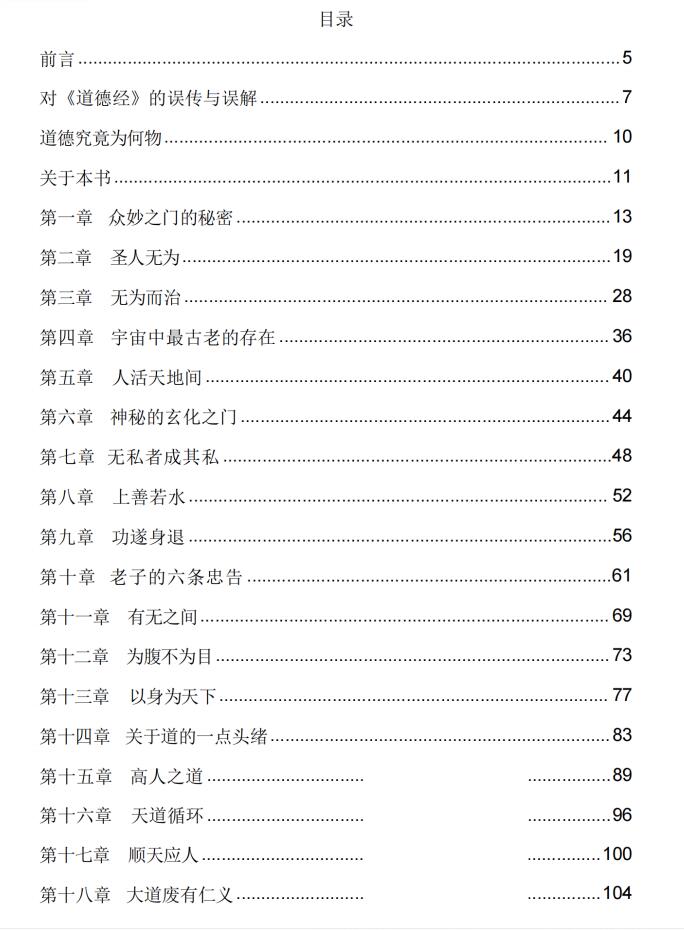 目录

前言 5

对《道德经》的误传与误解 7

道德究竟为何物 10

关于本书 11

第一章 众妙之门的秘密 13

第二章 圣人无为 19

第三章 无为而治 28

第四章 宇宙中最古老的存在 36

第五章 人活天地间 40

第六章 神秘的玄化之门 44

第七章 无私者成其私 48

第八章 上善若水 52

第九章 功遂身退 56

第十章 老子的六条忠告 61

第十一章 有无之间 69

第十二章 为腹不为目 73

第十三章 以身为天下 77

第十四章 关于道的一点头绪 83

第十五章 高人之道 89

第十六章 天道循环 96

第十七章 顺天应人 100

第十八章 大道废有仁义 104